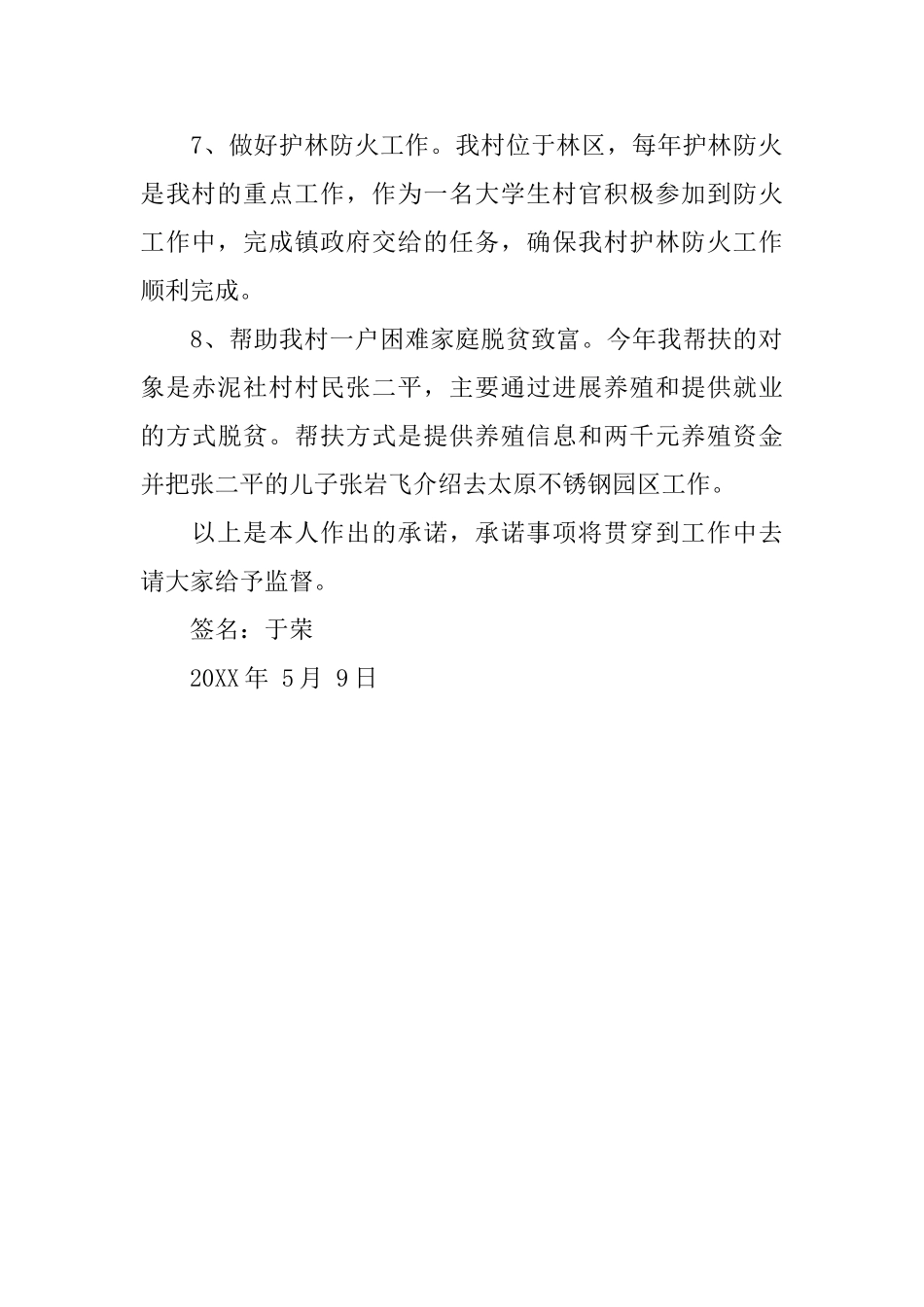 7、做好护林防火工作。我村位于林区，每年护林防火是我村的重点工作，作为一名大学生村官积极参加到防火工作中，完成镇政府交给的任务，确保我村护林防火工作顺利完成。

8、帮助我村一户困难家庭脱贫致富。今年我帮扶的对象是赤泥社村村民张二平，主要通过进展养殖和提供就业的方式脱贫。帮扶方式是提供养殖信息和两千元养殖资金并把张二平的儿子张岩飞介绍去太原不锈钢园区工作。

以上是本人作出的承诺，承诺事项将贯穿到工作中去请大家给予监督。

签名：于荣

20XX 年 5月 9日